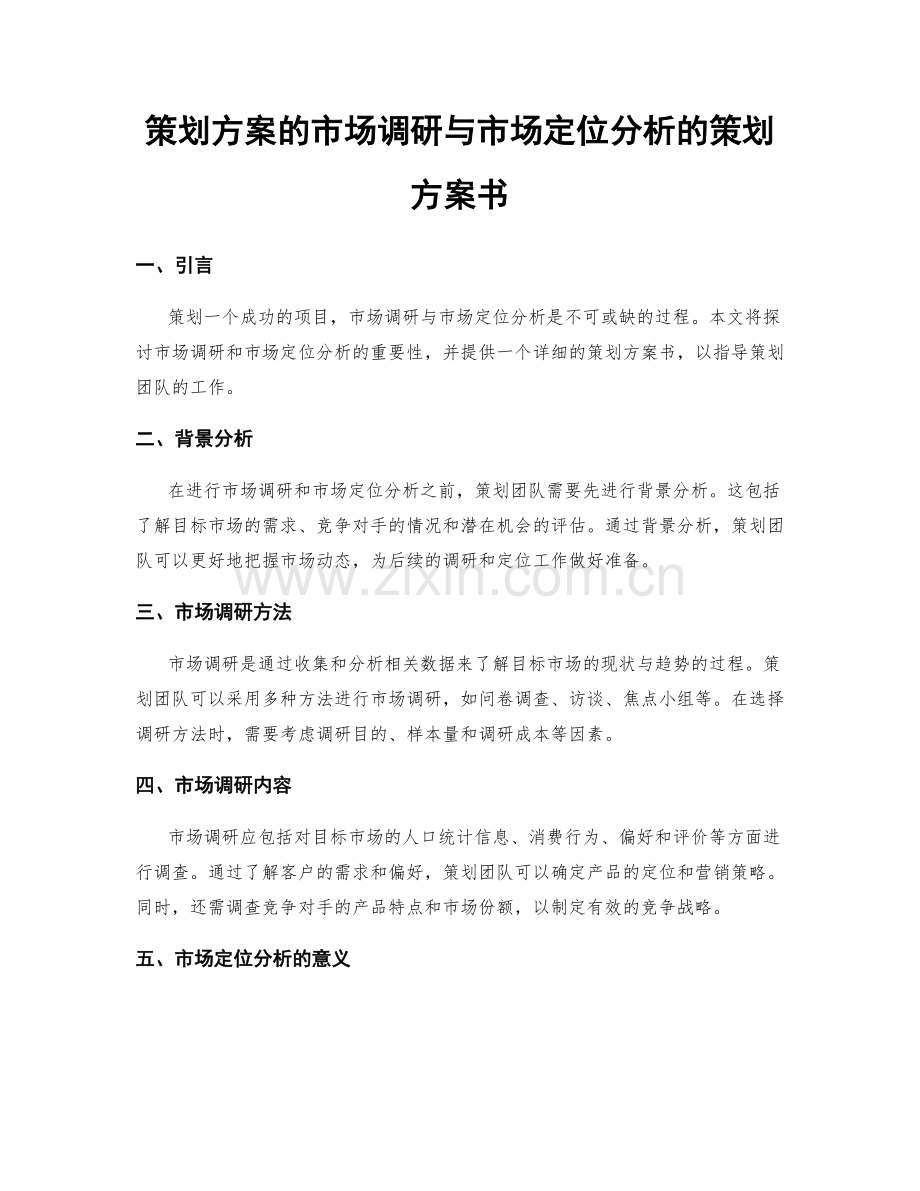 策划方案的市场调研与市场定位分析的策划方案书

一、引言

策划一个成功的项目，市场调研与市场定位分析是不可或缺的过程。本文将探讨市场调研和市场定位分析的重要性，并提供一个详细的策划方案书，以指导策划团队的工作。

二、背景分析

在进行市场调研和市场定位分析之前，策划团队需要先进行背景分析。这包括了解目标市场的需求、竞争对手的情况和潜在机会的评估。通过背景分析，策划团队可以更好地把握市场动态，为后续的调研和定位工作做好准备。

www.zixin.com.cn

三、市场调研方法

市场调研是通过收集和分析相关数据来了解目标市场的现状与趋势的过程。策划团队可以采用多种方法进行市场调研，如问卷调查、访谈、焦点小组等。在选择调研方法时，需要考虑调研目的、样本量和调研成本等因素。

四、市场调研内容

市场调研应包括对目标市场的人口统计信息、消费行为、偏好和评价等方面进行调查。通过了解客户的需求和偏好，策划团队可以确定产品的定位和营销策略。同时，还需调查竞争对手的产品特点和市场份额，以制定有效的竞争战略。

五、市场定位分析的意义